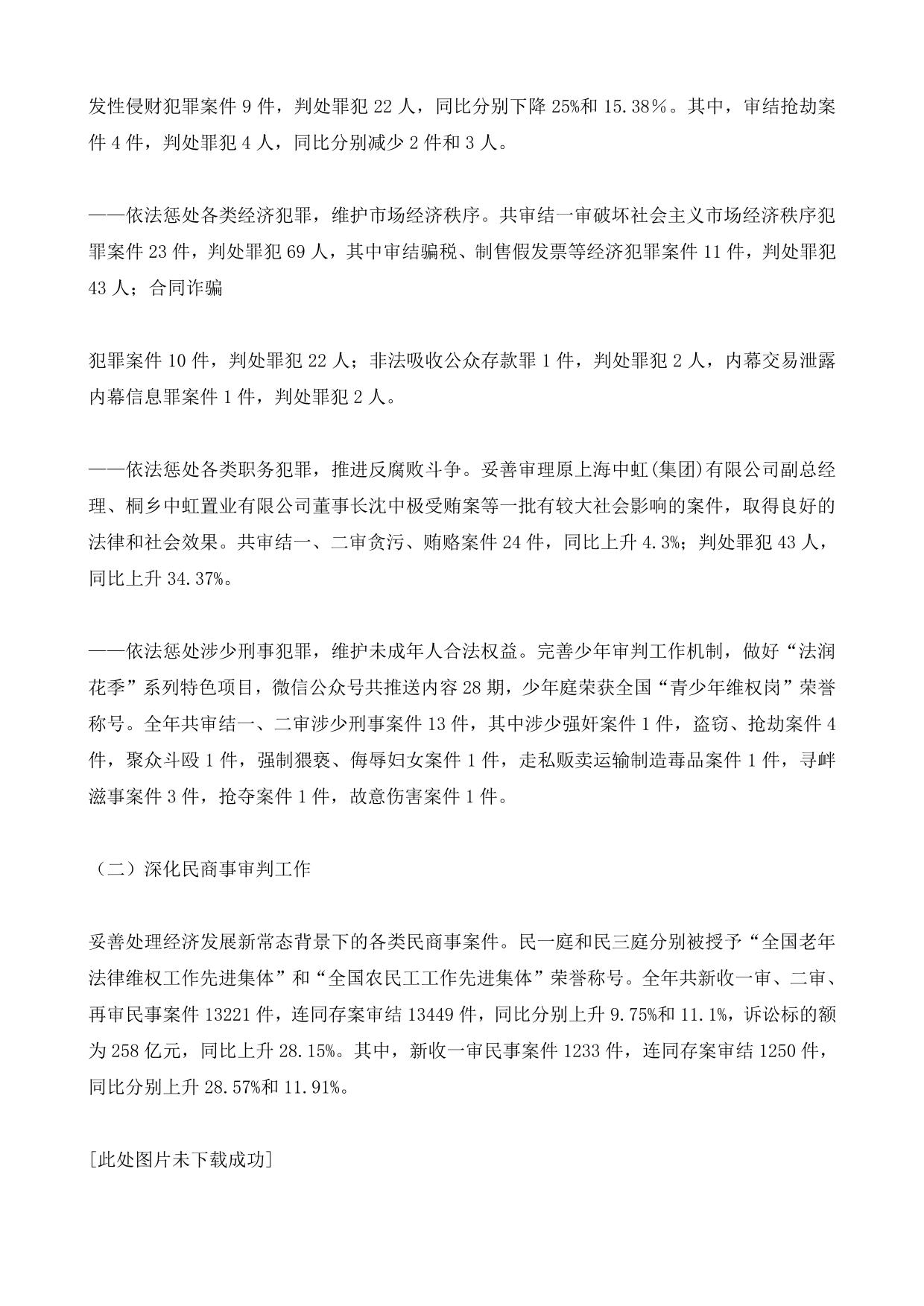 发性侵财犯罪案件 9 件，判处罪犯 22 人，同比分别下降 25%和 15.38％。其中，审结抢劫案件 4 件，判处罪犯 4 人，同比分别减少 2 件和 3 人。

——依法惩处各类经济犯罪，维护市场经济秩序。共审结一审破坏社会主义市场经济秩序犯罪案件 23 件，判处罪犯 69 人，其中审结骗税、制售假发票等经济犯罪案件 11 件，判处罪犯 43 人；合同诈骗

犯罪案件 10 件，判处罪犯 22 人；非法吸收公众存款罪 1 件，判处罪犯 2 人，内幕交易泄露内幕信息罪案件 1 件，判处罪犯 2 人。

——依法惩处各类职务犯罪，推进反腐败斗争。妥善审理原上海中虹(集团)有限公司副总经理、桐乡中虹置业有限公司董事长沈中极受贿案等一批有较大社会影响的案件，取得良好的法律和社会效果。共审结一、二审贪污、贿赂案件 24 件，同比上升 4.3%；判处罪犯 43 人，同比上升 34.37%。

——依法惩处涉少刑事犯罪，维护未成年人合法权益。完善少年审判工作机制，做好“法润花季”系列特色项目，微信公众号共推送内容 28 期，少年庭荣获全国“青少年维权岗”荣誉称号。全年共审结一、二审涉少刑事案件 13 件，其中涉少强奸案件 1 件，盗窃、抢劫案件 4 件，聚众斗殴 1 件，强制猥亵、侮辱妇女案件 1 件，走私贩卖运输制造毒品案件 1 件，寻衅滋事案件 3 件，抢夺案件 1 件，故意伤害案件 1 件。

（二）深化民商事审判工作

妥善处理经济发展新常态背景下的各类民商事案件。民一庭和民三庭分别被授予“全国老年法律维权工作先进集体”和“全国农民工工作先进集体”荣誉称号。全年共新收一审、二审、再审民事案件 13221 件，连同存案审结 13449 件，同比分别上升 9.75%和 11.1%，诉讼标的额为 258 亿元，同比上升 28.15%。其中，新收一审民事案件 1233 件，连同存案审结 1250 件，同比分别上升 28.57%和 11.91%。

[此处图片未下载成功]